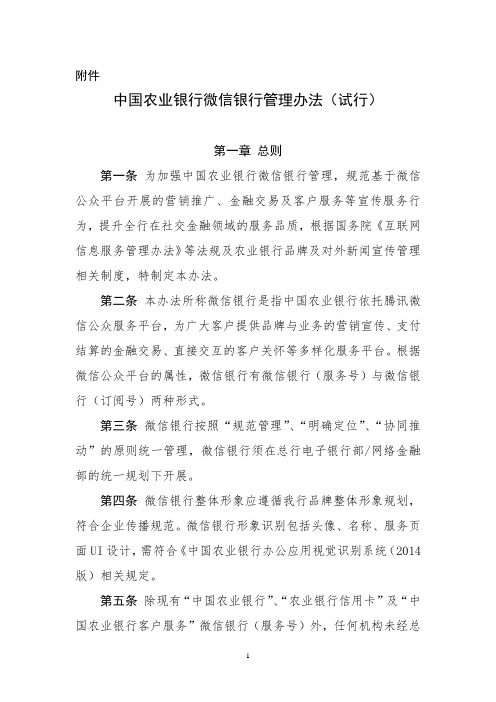 附件

中国农业银行微信银行管理办法（试行）

第一章 总则

第一条 为加强中国农业银行微信银行管理，规范基于微信公众平台开展的营销推广、金融交易及客户服务等宣传服务行为，提升全行在社交金融领域的服务品质，根据国务院《互联网信息服务管理办法》等法规及农业银行品牌及对外新闻宣传管理相关制度，特制定本办法。

第二条 本办法所称微信银行是指中国农业银行依托腾讯微信公众服务平台，为广大客户提供品牌与业务的营销宣传、支付结算的金融交易、直接交互的客户关怀等多样化服务平台。根据微信公众平台的属性，微信银行有微信银行（服务号）与微信银行（订阅号）两种形式。

第三条 微信银行按照“规范管理”、“明确定位”、“协同推动”的原则统一管理，微信银行须在总行电子银行部/网络金融部的统一规划下开展。

第四条 微信银行整体形象应遵循我行品牌整体形象规划，符合企业传播规范。微信银行形象识别包括头像、名称、服务页面UI设计，需符合《中国农业银行办公应用视觉识别系统（2014版）相关规定。

第五条 除现有“中国农业银行”、“农业银行信用卡”及“中国农业银行客户服务”微信银行（服务号）外，任何机构未经总

1